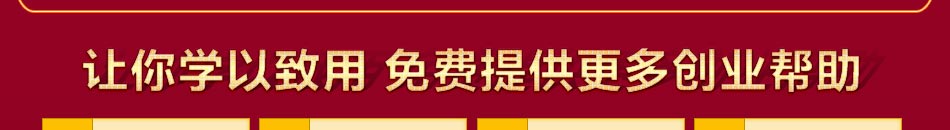 让你学以致用 免费提供更多创业帮助